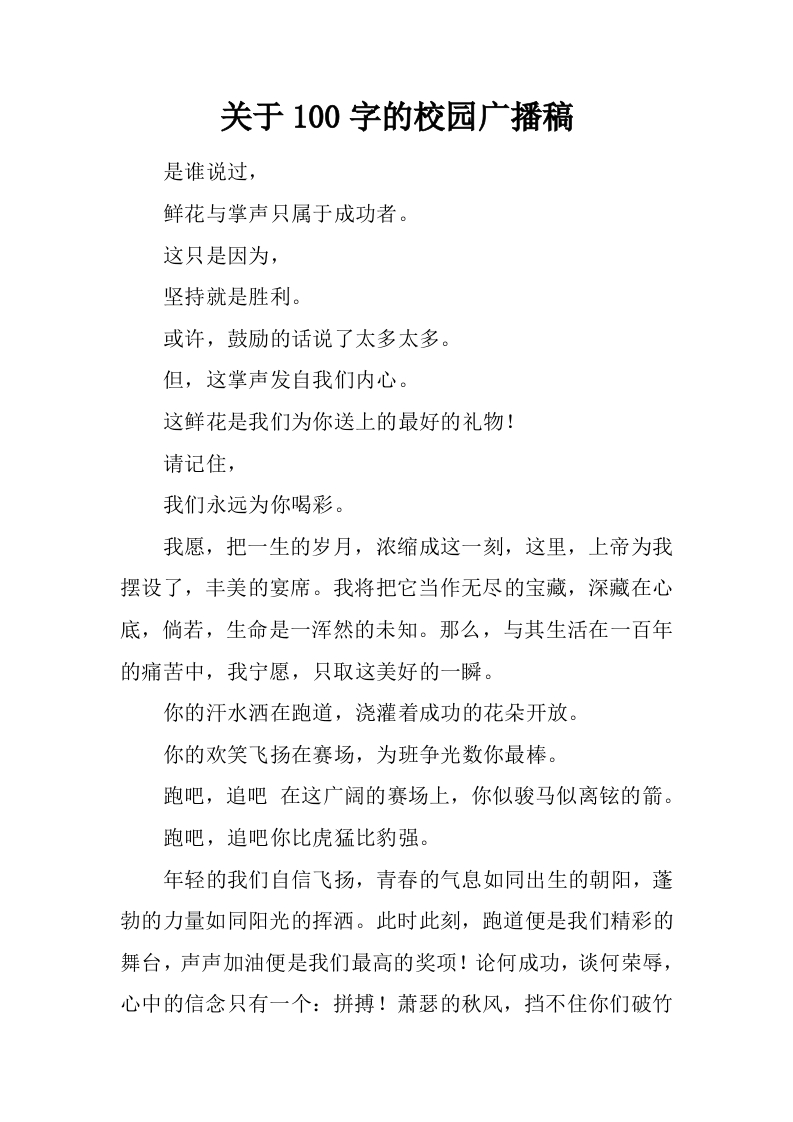 关于100字的校园广播稿

是谁说过，

鲜花与掌声只属于成功者。

这只是因为，

坚持就是胜利。

或许，鼓励的话说了太多太多。

但，这掌声发自我们内心。

这鲜花是我们为你送上的最好的礼物！

请记住，

我们永远为你喝彩。

我愿，把一生的岁月，浓缩成这一刻，这里，上帝为我摆设了，丰美的宴席。我将把它当作无尽的宝藏，深藏在心底，倘若，生命是一浑然的未知。那么，与其生活在一百年的痛苦中，我宁愿，只取这美好的一瞬。

你的汗水洒在跑道，浇灌着成功的花朵开放。

你的欢笑飞扬在赛场，为班争光数你最棒。

跑吧，追吧 在这广阔的赛场上，你似骏马似离铉的箭。

跑吧，追吧你比虎猛比豹强。

年轻的我们自信飞扬，青春的气息如同出生的朝阳，蓬勃的力量如同阳光的挥洒。此时此刻，跑道便是我们精彩的舞台，声声加油便是我们最高的奖项！论何成功，谈何荣辱，心中的信念只有一个：拼搏！萧瑟的秋风，挡不住你们破竹